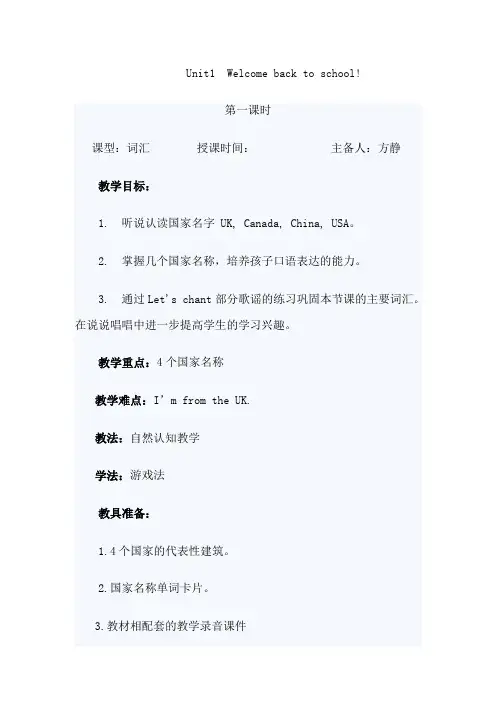 Unit1 Welcome back to school!

第一课时

课型：词汇 授课时间： 主备人：方静

教学目标：

1. 听说认读国家名字 UK, Canada, China, USA。

2. 掌握几个国家名称，培养孩子口语表达的能力。

3. 通过 Let's chant 部分歌谣的练习巩固本节课的主要词汇。在说说唱唱中进一步提高学生的学习兴趣。

教学重点：4 个国家名称

教学难点：I' m from the UK.

教法：自然认知教学

学法：游戏法

教具准备：

1.4 个国家的代表性建筑。

2.国家名称单词卡片。

3.教材相配套的教学录音课件